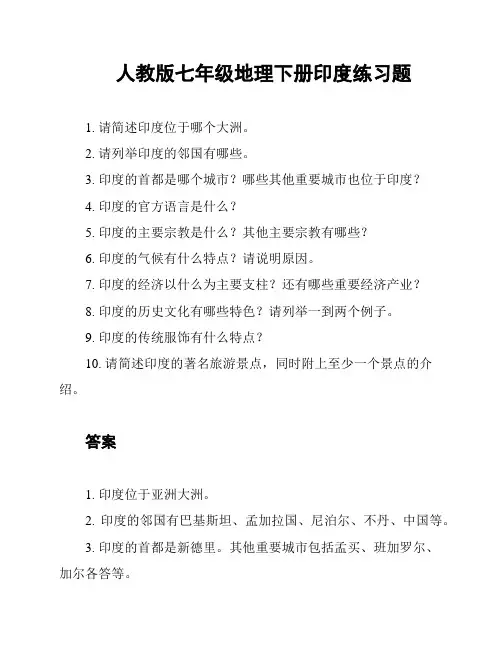 人教版七年级地理下册印度练习题

1. 请简述印度位于哪个大洲。

2. 请列举印度的邻国有哪些。

3. 印度的首都是哪个城市？哪些其他重要城市也位于印度？

4. 印度的官方语言是什么？

5. 印度的主要宗教是什么？其他主要宗教有哪些？

6. 印度的气候有什么特点？请说明原因。

7. 印度的经济以什么为主要支柱？还有哪些重要经济产业？

8. 印度的历史文化有哪些特色？请列举一到两个例子。

9. 印度的传统服饰有什么特点？

10. 请简述印度的著名旅游景点，同时附上至少一个景点的介绍。

答案

1. 印度位于亚洲大洲。

2. 印度的邻国有巴基斯坦、孟加拉国、尼泊尔、不丹、中国等。

3. 印度的首都是新德里。其他重要城市包括孟买、班加罗尔、加尔各答等。